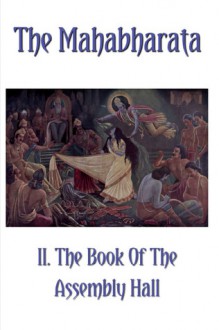 The Mahabharata

II. The Book Of The Assembly Hall